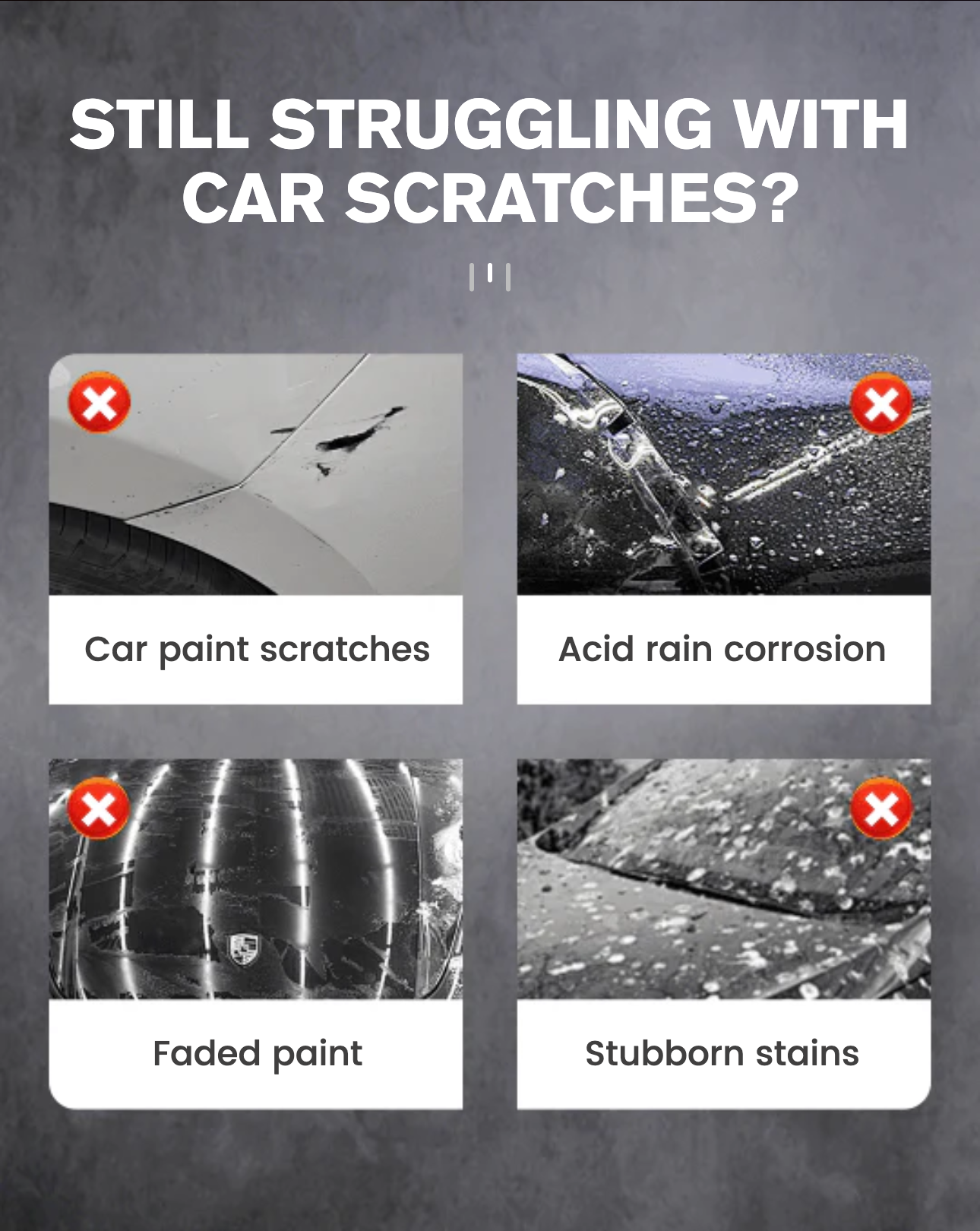 STILL STRUGGLING WITH CAR SCRATCHES?

Car paint scratches

Acid rain corrosion

Faded paint

Stubborn stains